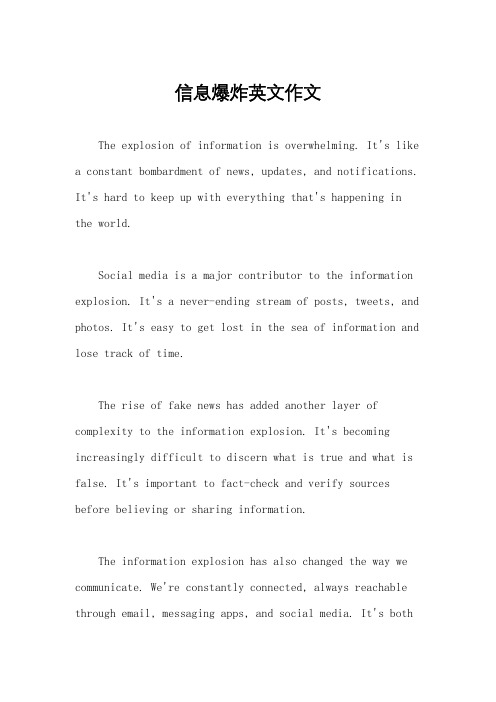 信息爆炸英文作文

The explosion of information is overwhelming. It's like a constant bombardment of news, updates, and notifications. It's hard to keep up with everything that's happening in the world.

Social media is a major contributor to the information explosion. It's a never-ending stream of posts, tweets, and photos. It's easy to get lost in the sea of information and lose track of time.

The rise of fake news has added another layer of complexity to the information explosion. It's becoming increasingly difficult to discern what is true and what is false. It's important to fact-check and verify sources before believing or sharing information.

The information explosion has also changed the way we communicate. We're constantly connected, always reachable through email, messaging apps, and social media. It's both